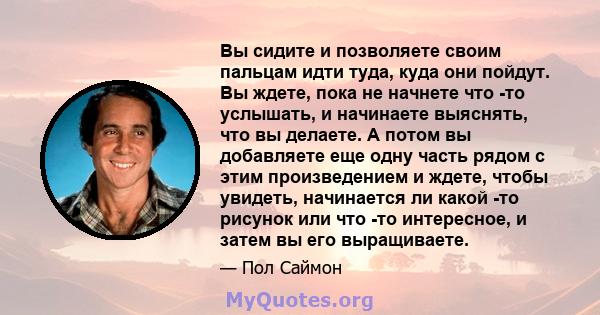 Вы сидите и позволяете своим пальцам идти туда, куда они пойдут. Вы ждете, пока не начнете что -то услышать, и начинаете выяснять, что вы делаете. А потом вы добавляете еще одну часть рядом с этим произведением и ждете, чтобы увидеть, начинается ли какой -то рисунок или что -то интересное, и затем вы его выращиваете.

— Пол Саймон

MyQuotes.org